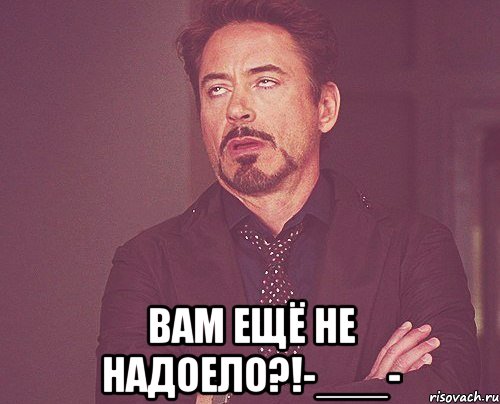 ВАМ ЕЩЁ НЕ НАДОЕЛО?!-____-

risovach.ru